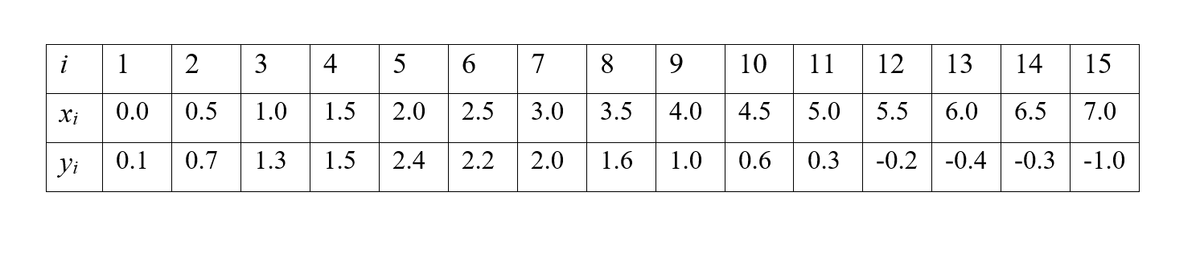 | $i$ | 1 | 2 | 3 | 4 | 5 | 6 | 7 | 8 | 9 | 10 | 11 | 12 | 13 | 14 | 15 |
|---|---|---|---|---|---|---|---|---|---|---|---|---|---|---|---|
| $x_i$ | 0.0 | 0.5 | 1.0 | 1.5 | 2.0 | 2.5 | 3.0 | 3.5 | 4.0 | 4.5 | 5.0 | 5.5 | 6.0 | 6.5 | 7.0 |
| $y_i$ | 0.1 | 0.7 | 1.3 | 1.5 | 2.4 | 2.2 | 2.0 | 1.6 | 1.0 | 0.6 | 0.3 | -0.2 | -0.4 | -0.3 | -1.0 |